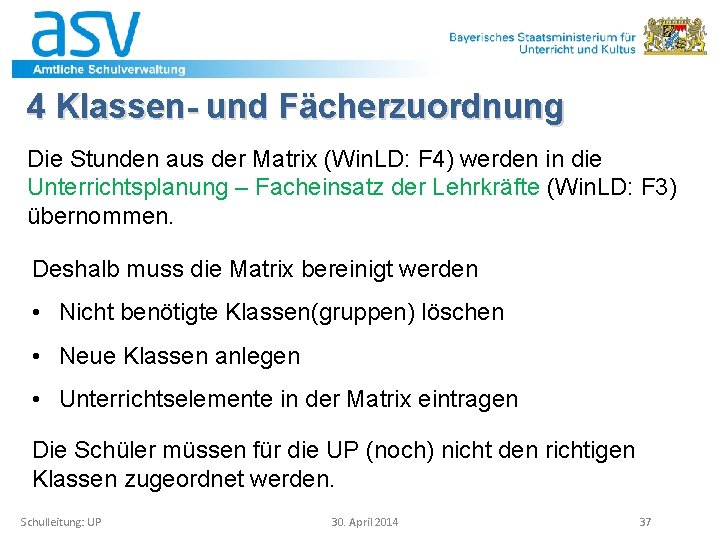 asv
Amtliche Schulverwaltung

Bayerisches Staatsministerium für
Unterricht und Kultus

4 Klassen- und Fächerzuordnung

Die Stunden aus der Matrix (WinLD: F4) werden in die Unterrichtsplanung – Facheinsatz der Lehrkräfte (WinLD: F3) übernommen.

Deshalb muss die Matrix bereinigt werden

• Nicht benötigte Klassen(gruppen) löschen
• Neue Klassen anlegen
• Unterrichtselemente in der Matrix eintragen

Die Schüler müssen für die UP (noch) nicht den richtigen Klassen zugeordnet werden.

Schulleitung: UP
30. April 2014
37